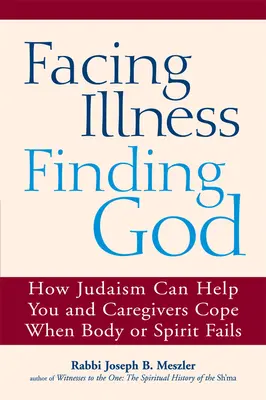 Facing Illness Finding God

How Judaism Can Help You and Caregivers Cope When Body or Spirit Fails

Rabbi Joseph B. Meszler
author of Witnesses to the One: The Spiritual History of the Sh'ma